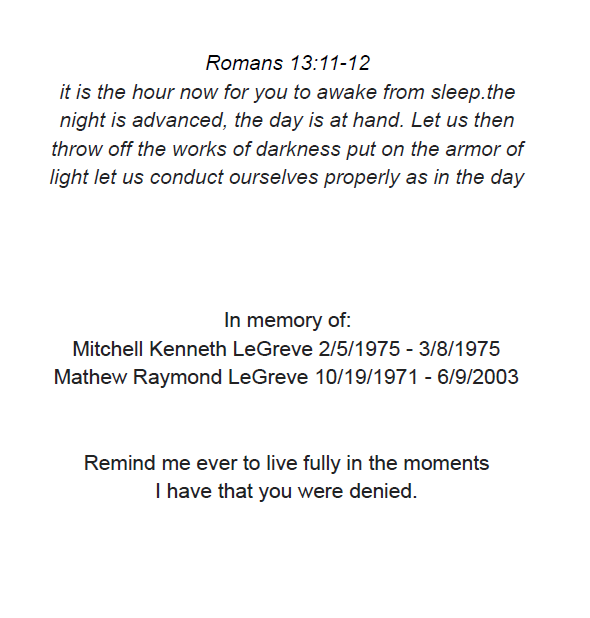 Romans 13:11-12
it is the hour now for you to awake from sleep.the night is advanced, the day is at hand. Let us then throw off the works of darkness put on the armor of light let us conduct ourselves properly as in the day

In memory of:
Mitchell Kenneth LeGreve 2/5/1975 - 3/8/1975
Mathew Raymond LeGreve 10/19/1971 - 6/9/2003

Remind me ever to live fully in the moments
I have that you were denied.